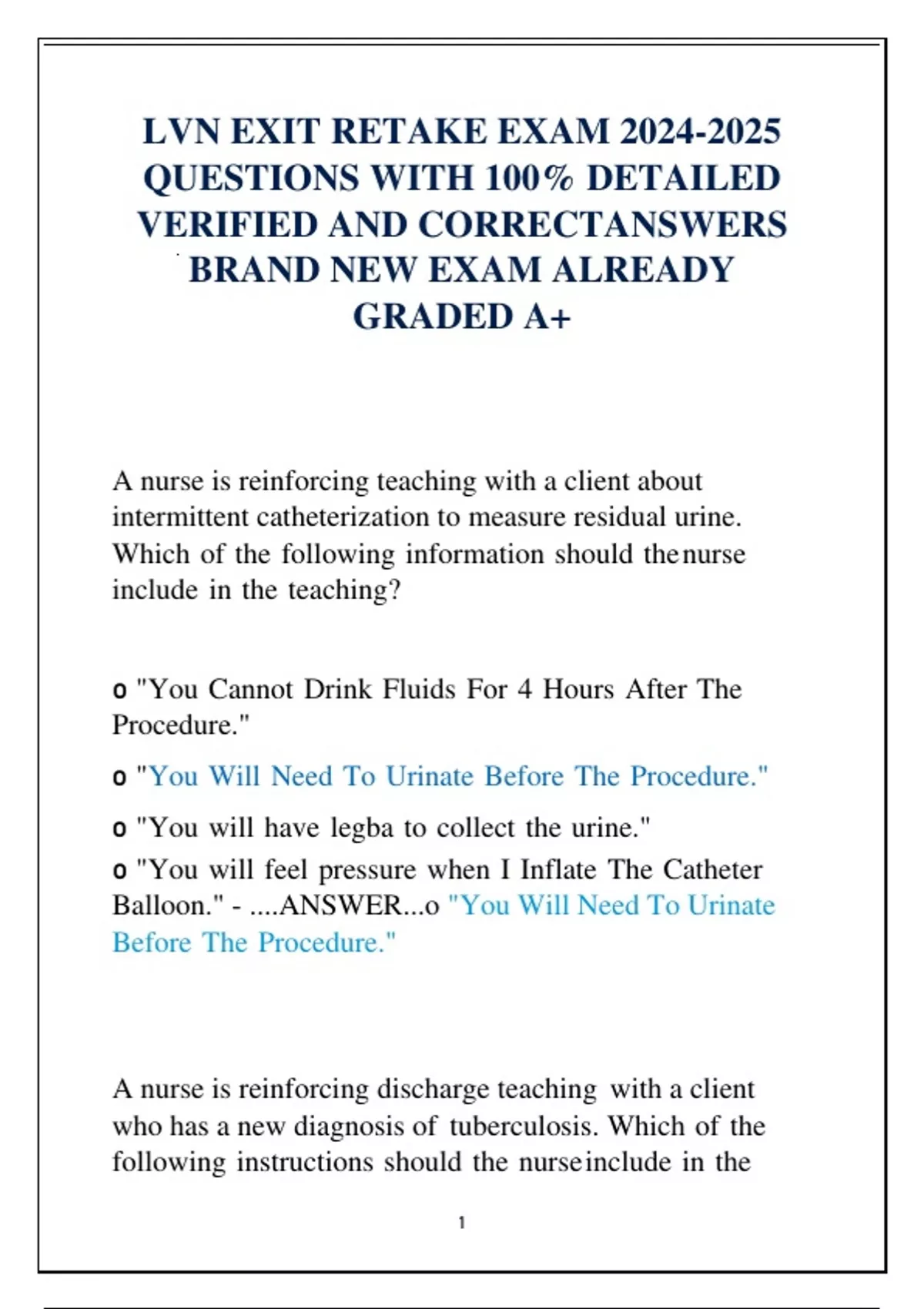 LVN EXIT RETAKE EXAM 2024-2025 QUESTIONS WITH 100% DETAILED VERIFIED AND CORRECTANSWERS BRAND NEW EXAM ALREADY GRADED A+

A nurse is reinforcing teaching with a client about intermittent catheterization to measure residual urine. Which of the following information should thenurse include in the teaching?

o "You Cannot Drink Fluids For 4 Hours After The Procedure."

o "You Will Need To Urinate Before The Procedure."

o "You will have legba to collect the urine."

o "You will feel pressure when I Inflate The Catheter Balloon." - ....ANSWER...o "You Will Need To Urinate Before The Procedure."

A nurse is reinforcing discharge teaching with a client who has a new diagnosis of tuberculosis. Which of the following instructions should the nurseinclude in the

1